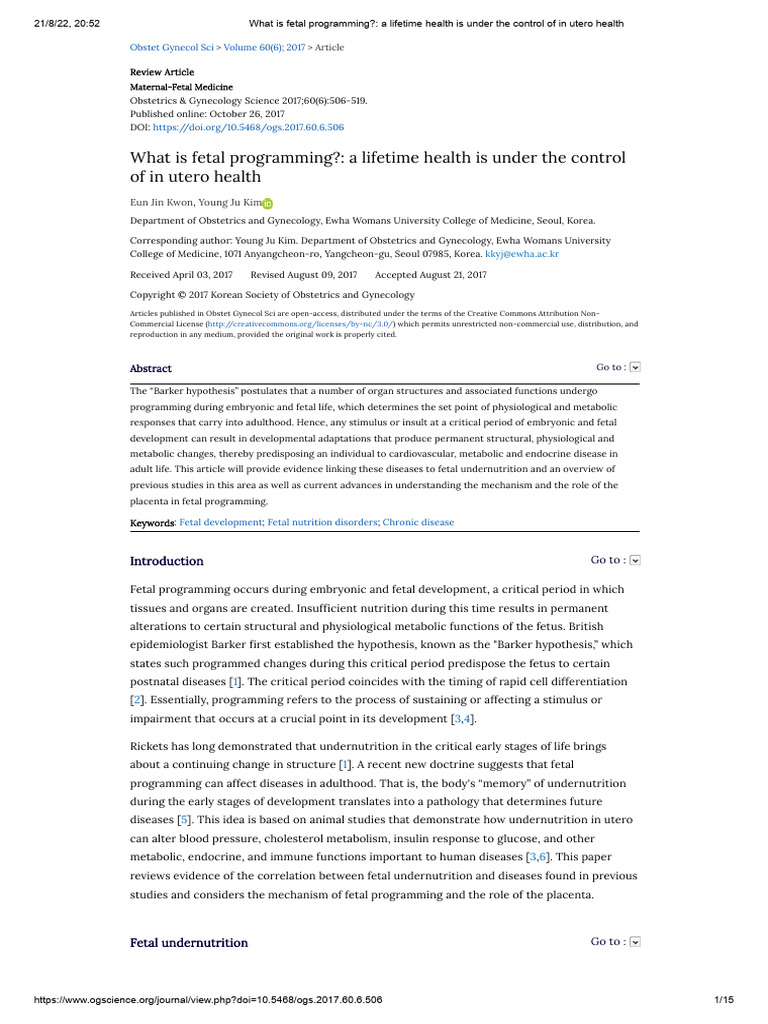 21/8/22, 20:52 What is fetal programming?: a lifetime health is under the control of in utero health

Obstet Gynecol Sci > Volume 60(6); 2017 > Article

Review Article
Maternal-Fetal Medicine
Obstetrics & Gynecology Science 2017;60(6):506-519.
Published online: October 26, 2017
DOI: https://doi.org/10.5468/ogs.2017.60.6.506

What is fetal programming?: a lifetime health is under the control of in utero health

Eun Jin Kwon, Young Ju Kim

Department of Obstetrics and Gynecology, Ewha Womans University College of Medicine, Seoul, Korea.

Corresponding author: Young Ju Kim. Department of Obstetrics and Gynecology, Ewha Womans University College of Medicine, 1071 Anyangcheon-ro, Yangcheon-gu, Seoul 07985, Korea. kkyj@ewha.ac.kr

Received April 03, 2017 Revised August 09, 2017 Accepted August 21, 2017

Copyright © 2017 Korean Society of Obstetrics and Gynecology

Articles published in Obstet Gynecol Sci are open-access, distributed under the terms of the Creative Commons Attribution Non-Commercial License (http://creativecommons.org/licenses/by-nc/3.0/) which permits unrestricted non-commercial use, distribution, and reproduction in any medium, provided the original work is properly cited.

Abstract Go to :

The "Barker hypothesis" postulates that a number of organ structures and associated functions undergo programming during embryonic and fetal life, which determines the set point of physiological and metabolic responses that carry into adulthood. Hence, any stimulus or insult at a critical period of embryonic and fetal development can result in developmental adaptations that produce permanent structural, physiological and metabolic changes, thereby predisposing an individual to cardiovascular, metabolic and endocrine disease in adult life. This article will provide evidence linking these diseases to fetal undernutrition and an overview of previous studies in this area as well as current advances in understanding the mechanism and the role of the placenta in fetal programming.

Keywords: Fetal development; Fetal nutrition disorders; Chronic disease

Introduction Go to :

Fetal programming occurs during embryonic and fetal development, a critical period in which tissues and organs are created. Insufficient nutrition during this time results in permanent alterations to certain structural and physiological metabolic functions of the fetus. British epidemiologist Barker first established the hypothesis, known as the "Barker hypothesis," which states such programmed changes during this critical period predispose the fetus to certain postnatal diseases [1]. The critical period coincides with the timing of rapid cell differentiation [2]. Essentially, programming refers to the process of sustaining or affecting a stimulus or impairment that occurs at a crucial point in its development [3,4].

Rickets has long demonstrated that undernutrition in the critical early stages of life brings about a continuing change in structure [1]. A recent new doctrine suggests that fetal programming can affect diseases in adulthood. That is, the body's "memory" of undernutrition during the early stages of development translates into a pathology that determines future diseases [5]. This idea is based on animal studies that demonstrate how undernutrition in utero can alter blood pressure, cholesterol metabolism, insulin response to glucose, and other metabolic, endocrine, and immune functions important to human diseases [3,6]. This paper reviews evidence of the correlation between fetal undernutrition and diseases found in previous studies and considers the mechanism of fetal programming and the role of the placenta.

Fetal undernutrition Go to :

https://www.ogscience.org/journal/view.php?doi=10.5468/ogs.2017.60.6.506 1/15